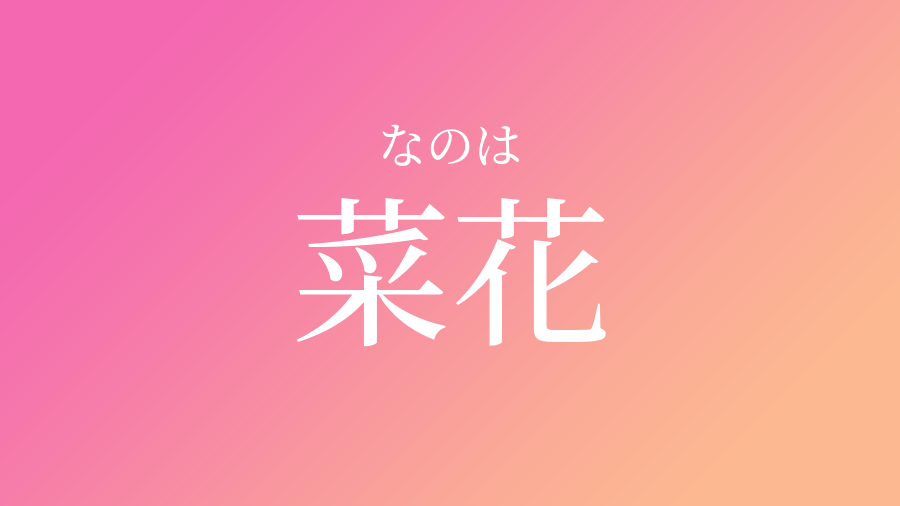 なのは
菜花